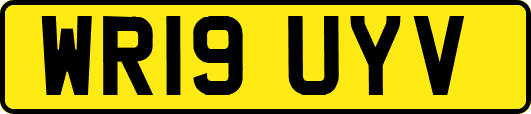 WR19 UYV